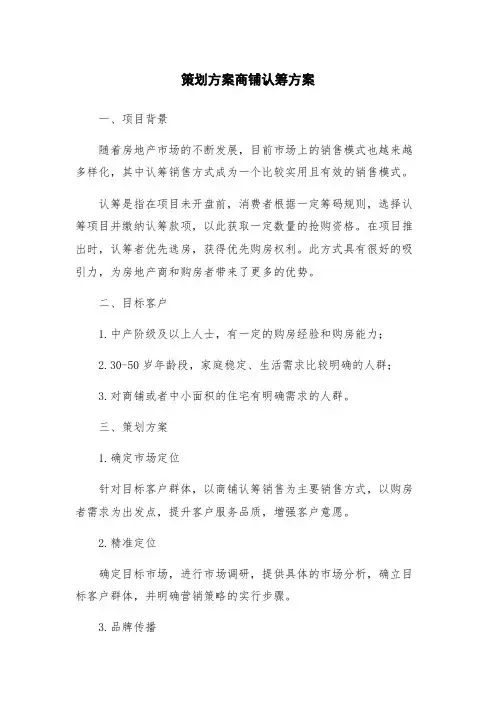 策划方案商铺认筹方案

一、项目背景

随着房地产市场的不断发展，目前市场上的销售模式也越来越多样化，其中认筹销售方式成为一个比较实用且有效的销售模式。

认筹是指在项目未开盘前，消费者根据一定筹码规则，选择认筹项目并缴纳认筹款项，以此获取一定数量的抢购资格。在项目推出时，认筹者优先选房，获得优先购房权利。此方式具有很好的吸引力，为房地产商和购房者带来了更多的优势。

二、目标客户

1. 中产阶级及以上人士，有一定的购房经验和购房能力；

2. 30-50 岁年龄段，家庭稳定、生活需求比较明确的人群；

3. 对商铺或者中小面积的住宅有明确需求的人群。

三、策划方案

1. 确定市场定位

针对目标客户群体，以商铺认筹销售为主要销售方式，以购房者需求为出发点，提升客户服务品质，增强客户意愿。

2. 精准定位

确定目标市场，进行市场调研，提供具体的市场分析，确立目标客户群体，并明确营销策略的实行步骤。

3. 品牌传播